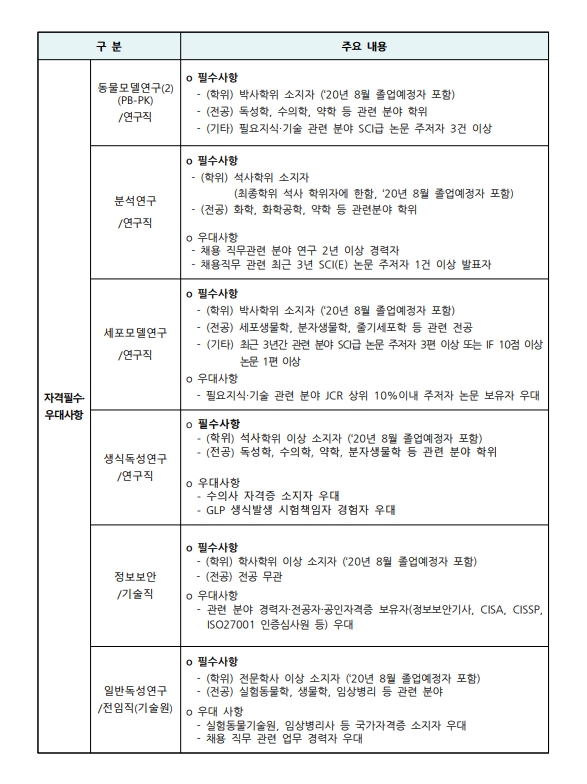 | 구 분 | | 주요 내용 |
|---|---|---|
| 자격필수·우대사항 | 동물모델연구(2) (PB-PK) /연구직 | o 필수사항<br>- (학위) 박사학위 소지자 ('20년 8월 졸업예정자 포함)<br>- (전공) 독성학, 수의학, 약학 등 관련 분야 학위<br>- (기타) 필요지식·기술 관련 분야 SCI급 논문 주저자 3건 이상 |
| | 분석연구 /연구직 | o 필수사항<br>- (학위) 석사학위 소지자 (최종학위 석사 학위자에 한함, '20년 8월 졸업예정자 포함)<br>- (전공) 화학, 화학공학, 약학 등 관련분야 학위<br>o 우대사항<br>- 채용 직무관련 분야 연구 2년 이상 경력자<br>- 채용직무 관련 최근 3년 SCI(E) 논문 주저자 1건 이상 발표자 |
| | 세포모델연구 /연구직 | o 필수사항<br>- (학위) 박사학위 소지자 ('20년 8월 졸업예정자 포함)<br>- (전공) 세포생물학, 분자생물학, 줄기세포학 등 관련 전공<br>- (기타) 최근 3년간 관련 분야 SCI급 논문 주저자 3편 이상 또는 IF 10점 이상 논문 1편 이상<br>o 우대사항<br>- 필요지식·기술 관련 분야 JCR 상위 10%이내 주저자 논문 보유자 우대 |
| | 생식독성연구 /연구직 | o 필수사항<br>- (학위) 석사학위 이상 소지자 ('20년 8월 졸업예정자 포함)<br>- (전공) 독성학, 수의학, 약학, 분자생물학 등 관련 분야 학위<br>o 우대사항<br>- 수의사 자격증 소지자 우대<br>- GLP 생식발생 시험책임자 경험자 우대 |
| | 정보보안 /기술직 | o 필수사항<br>- (학위) 학사학위 이상 소지자 ('20년 8월 졸업예정자 포함)<br>- (전공) 전공 무관<br>o 우대사항<br>- 관련 분야 경력자·전공자·공인자격증 보유자(정보보안기사, CISA, CISSP, ISO27001 인증심사원 등) 우대 |
| | 일반독성연구 /전임직(기술원) | o 필수사항<br>- (학위) 전문학사 이상 소지자 ('20년 8월 졸업예정자 포함)<br>- (전공) 실험동물학, 생물학, 임상병리 등 관련 분야<br>o 우대 사항<br>- 실험동물기술원, 임상병리사 등 국가자격증 소지자 우대<br>- 채용 직무 관련 업무 경력자 우대 |